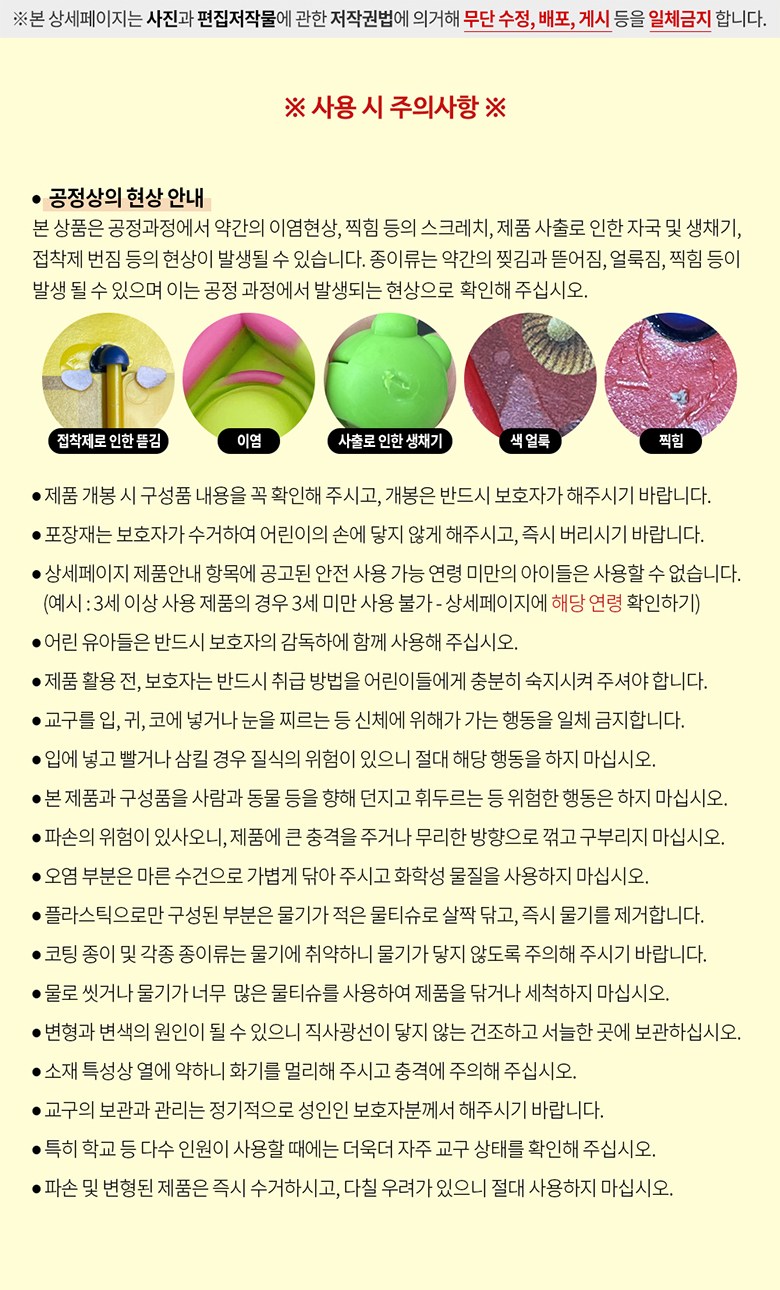 ※본 상세페이지는 사진과 편집저작물에 관한 저작권법에 의거해 무단 수정, 배포, 게시 등을 일체금지 합니다.

※ 사용 시 주의사항 ※

• 공정상의 현상 안내
본 상품은 공정과정에서 약간의 이염현상, 찍힘 등의 스크레치, 제품 사출로 인한 자국 및 생채기, 접착제 번짐 등의 현상이 발생될 수 있습니다. 종이류는 약간의 찢김과 뜯어짐, 얼룩짐, 찍힘 등이 발생 될 수 있으며 이는 공정 과정에서 발생되는 현상으로 확인해 주십시오.

접착제로 인한 뜯김
이염
사출로 인한 생채기
색 얼룩
찍힘

• 제품 개봉 시 구성품 내용을 꼭 확인해 주시고, 개봉은 반드시 보호자가 해주시기 바랍니다.
• 포장재는 보호자가 수거하여 어린이의 손에 닿지 않게 해주시고, 즉시 버리시기 바랍니다.
• 상세페이지 제품안내 항목에 공고된 안전 사용 가능 연령 미만의 아이들은 사용할 수 없습니다. (예시 : 3세 이상 사용 제품의 경우 3세 미만 사용 불가 - 상세페이지에 해당 연령 확인하기)
• 어린 유아들은 반드시 보호자의 감독하에 함께 사용해 주십시오.
• 제품 활용 전, 보호자는 반드시 취급 방법을 어린이들에게 충분히 숙지시켜 주셔야 합니다.
• 교구를 입, 귀, 코에 넣거나 눈을 찌르는 등 신체에 위해가 가는 행동을 일체 금지합니다.
• 입에 넣고 빨거나 삼킬 경우 질식의 위험이 있으니 절대 해당 행동을 하지 마십시오.
• 본 제품과 구성품을 사람과 동물 등을 향해 던지고 휘두르는 등 위험한 행동은 하지 마십시오.
• 파손의 위험이 있사오니, 제품에 큰 충격을 주거나 무리한 방향으로 꺾고 구부리지 마십시오.
• 오염 부분은 마른 수건으로 가볍게 닦아 주시고 화학성 물질을 사용하지 마십시오.
• 플라스틱으로만 구성된 부분은 물기가 적은 물티슈로 살짝 닦고, 즉시 물기를 제거합니다.
• 코팅 종이 및 각종 종이류는 물기에 취약하니 물기가 닿지 않도록 주의해 주시기 바랍니다.
• 물로 씻거나 물기가 너무 많은 물티슈를 사용하여 제품을 닦거나 세척하지 마십시오.
• 변형과 변색의 원인이 될 수 있으니 직사광선이 닿지 않는 건조하고 서늘한 곳에 보관하십시오.
• 소재 특성상 열에 약하니 화기를 멀리해 주시고 충격에 주의해 주십시오.
• 교구의 보관과 관리는 정기적으로 성인인 보호자분께서 해주시기 바랍니다.
• 특히 학교 등 다수 인원이 사용할 때에는 더욱더 자주 교구 상태를 확인해 주십시오.
• 파손 및 변형된 제품은 즉시 수거하시고, 다칠 우려가 있으니 절대 사용하지 마십시오.